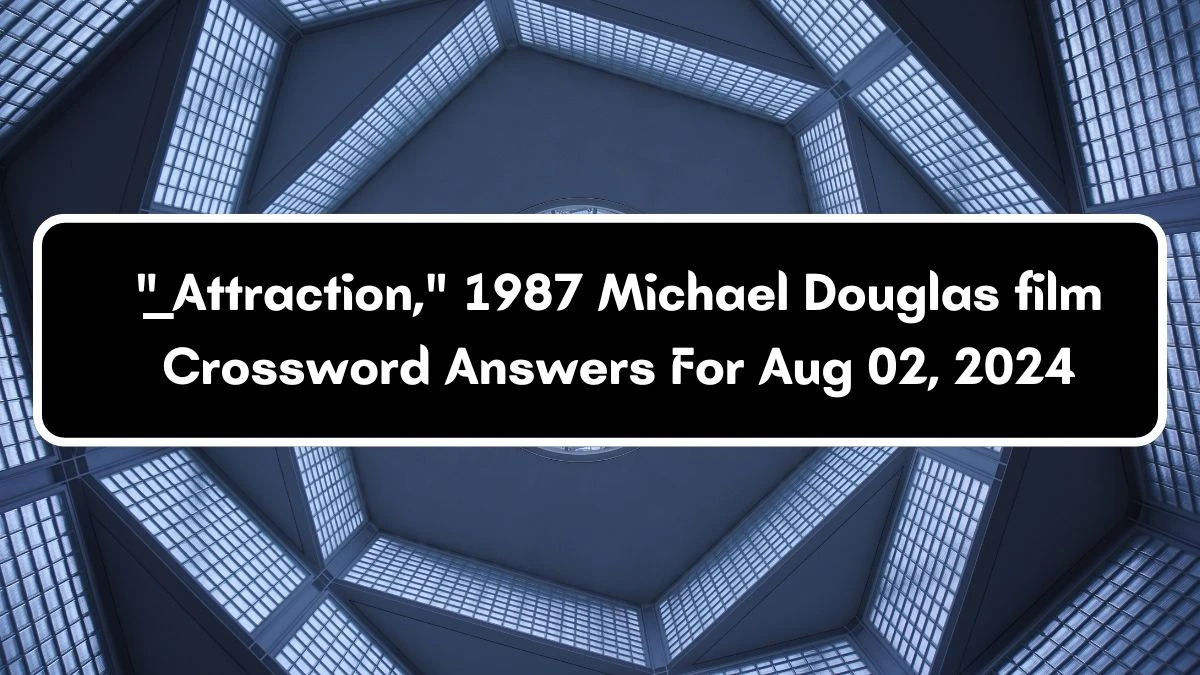 "_Attraction," 1987 Michael Douglas film Crossword Answers For Aug 02, 2024